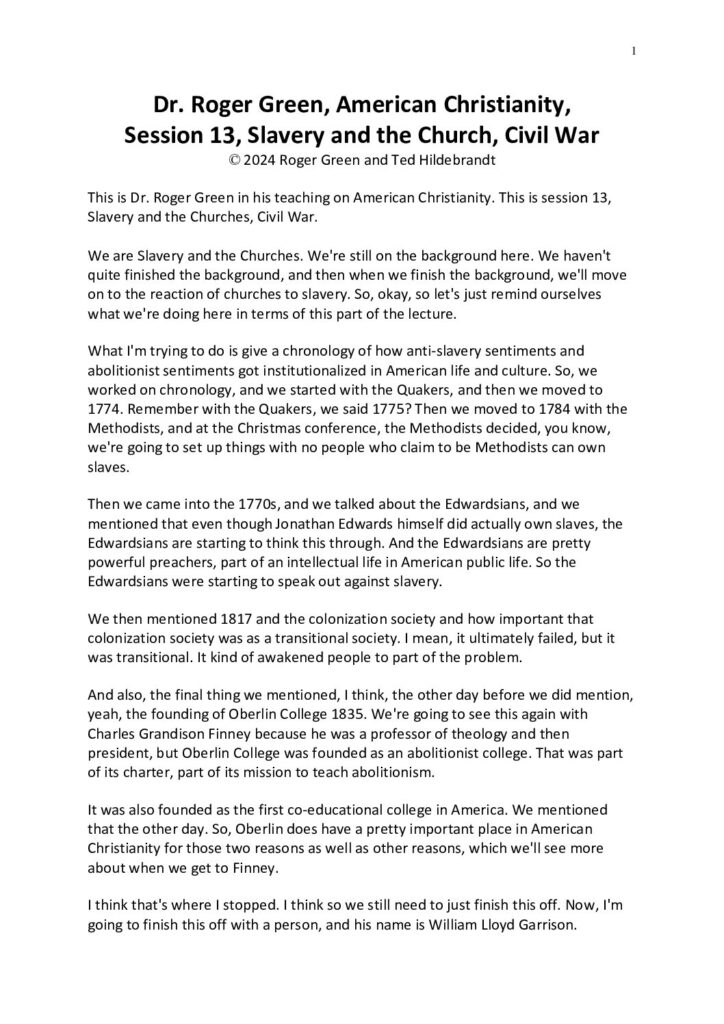 1

Dr. Roger Green, American Christianity, Session 13, Slavery and the Church, Civil War
© 2024 Roger Green and Ted Hildebrandt

This is Dr. Roger Green in his teaching on American Christianity. This is session 13, Slavery and the Churches, Civil War.

We are Slavery and the Churches. We're still on the background here. We haven't quite finished the background, and then when we finish the background, we'll move on to the reaction of churches to slavery. So, okay, so let's just remind ourselves what we're doing here in terms of this part of the lecture.

What I'm trying to do is give a chronology of how anti-slavery sentiments and abolitionist sentiments got institutionalized in American life and culture. So, we worked on chronology, and we started with the Quakers, and then we moved to 1774. Remember with the Quakers, we said 1775? Then we moved to 1784 with the Methodists, and at the Christmas conference, the Methodists decided, you know, we're going to set up things with no people who claim to be Methodists can own slaves.

Then we came into the 1770s, and we talked about the Edwardsians, and we mentioned that even though Jonathan Edwards himself did actually own slaves, the Edwardsians are starting to think this through. And the Edwardsians are pretty powerful preachers, part of an intellectual life in American public life. So the Edwardsians were starting to speak out against slavery.

We then mentioned 1817 and the colonization society and how important that colonization society was as a transitional society. I mean, it ultimately failed, but it was transitional. It kind of awakened people to part of the problem.

And also, the final thing we mentioned, I think, the other day before we did mention, yeah, the founding of Oberlin College 1835. We're going to see this again with Charles Grandison Finney because he was a professor of theology and then president, but Oberlin College was founded as an abolitionist college. That was part of its charter, part of its mission to teach abolitionism.

It was also founded as the first co-educational college in America. We mentioned that the other day. So, Oberlin does have a pretty important place in American Christianity for those two reasons as well as other reasons, which we'll see more about when we get to Finney.

I think that's where I stopped. I think so we still need to just finish this off. Now, I'm going to finish this off with a person, and his name is William Lloyd Garrison.